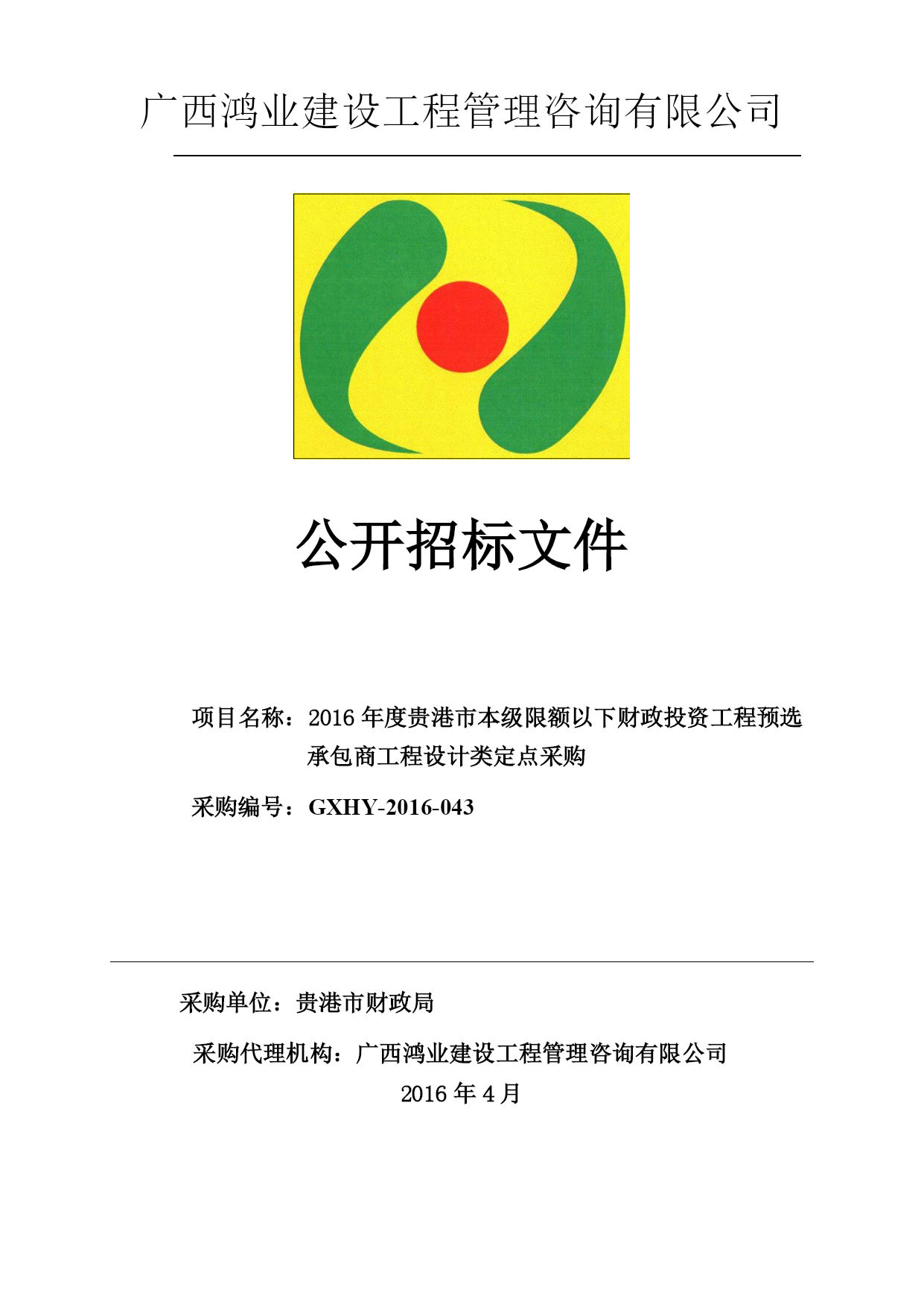 广西鸿业建设工程管理咨询有限公司

公开招标文件

项目名称：2016 年度贵港市本级限额以下财政投资工程预选承包商工程设计类定点采购

采购编号：GXHY-2016-043

采购单位：贵港市财政局

采购代理机构：广西鸿业建设工程管理咨询有限公司

2016 年 4 月